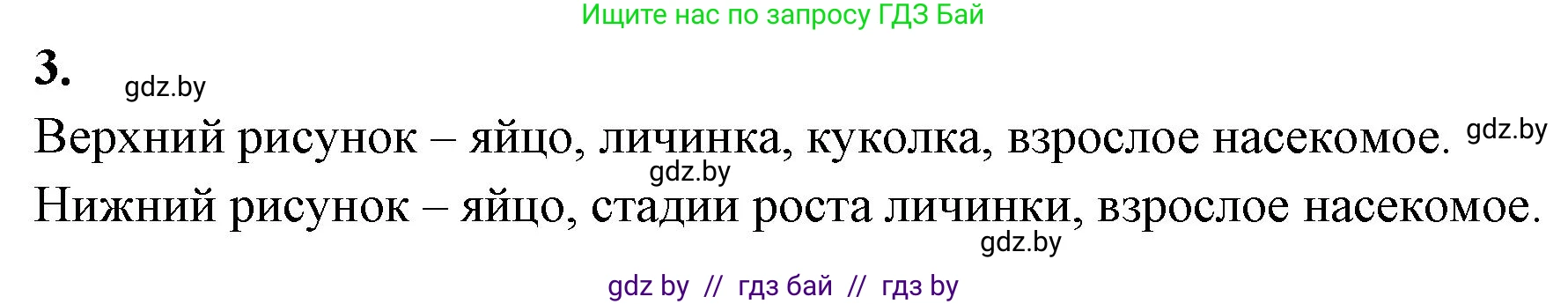 Ищите нас по запросу ГДЗ Бай

3. gdz.by

Верхний рисунок – яйцо, личинка, куколка, взрослое насекомое. gdz.by
gdz.by
Нижний рисунок – яйцо, стадии роста личинки, взрослое насекомое.
gdz.by

gdz by // гдз бай // гдз by